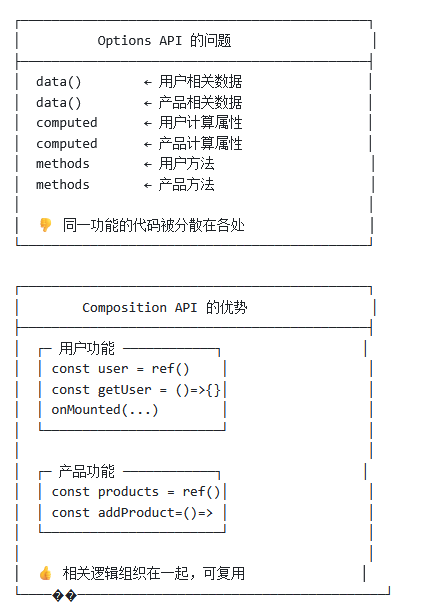 Options API 的问题

data() ← 用户相关数据
data() ← 产品相关数据
computed ← 用户计算属性
computed ← 产品计算属性
methods ← 用户方法
methods ← 产品方法

👎 同一功能的代码被分散在各处

Composition API 的优势

用户功能
const user = ref()
const getUser = ()=>{}
onMounted(...)

产品功能
const products = ref()
const addProduct=()=>

👍 相关逻辑组织在一起，可复用
��